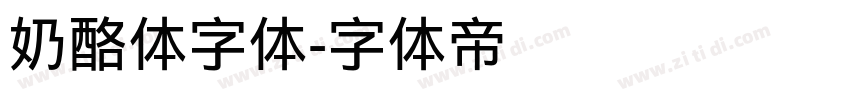 奶酪体字体-字体帝

www.zi ti di.com www.zi ti di.com www.zi ti di.com www.zi ti di.com